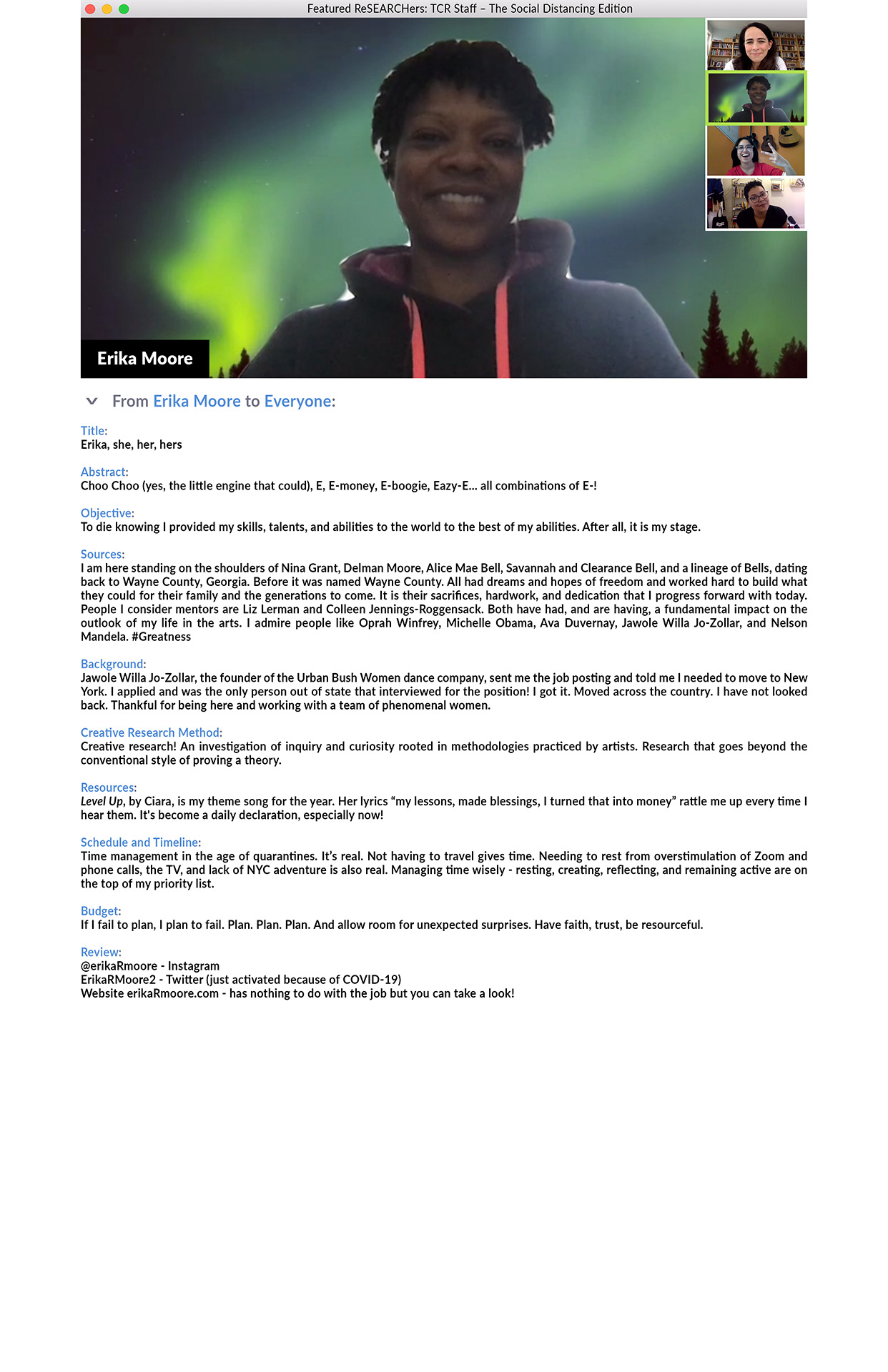 Featured ReSEARCHers: TCR Staff – The Social Distancing Edition

Erika Moore

From Erika Moore to Everyone:

Title:
Erika, she, her, hers

Abstract:
Choo Choo (yes, the little engine that could), E, E-money, E-boogie, Eazy-E... all combinations of E-!

Objective:
To die knowing I provided my skills, talents, and abilities to the world to the best of my abilities. After all, it is my stage.

Sources:
I am here standing on the shoulders of Nina Grant, Delman Moore, Alice Mae Bell, Savannah and Clearance Bell, and a lineage of Bells, dating back to Wayne County, Georgia. Before it was named Wayne County. All had dreams and hopes of freedom and worked hard to build what they could for their family and the generations to come. It is their sacrifices, hardwork, and dedication that I progress forward with today. People I consider mentors are Liz Lerman and Colleen Jennings-Roggensack. Both have had, and are having, a fundamental impact on the outlook of my life in the arts. I admire people like Oprah Winfrey, Michelle Obama, Ava Duvernay, Jawole Willa Jo-Zollar, and Nelson Mandela. #Greatness

Background:
Jawole Willa Jo-Zollar, the founder of the Urban Bush Women dance company, sent me the job posting and told me I needed to move to New York. I applied and was the only person out of state that interviewed for the position! I got it. Moved across the country. I have not looked back. Thankful for being here and working with a team of phenomenal women.

Creative Research Method:
Creative research! An investigation of inquiry and curiosity rooted in methodologies practiced by artists. Research that goes beyond the conventional style of proving a theory.

Resources:
Level Up, by Ciara, is my theme song for the year. Her lyrics “my lessons, made blessings, I turned that into money” rattle me up every time I hear them. It's become a daily declaration, especially now!

Schedule and Timeline:
Time management in the age of quarantines. It’s real. Not having to travel gives time. Needing to rest from overstimulation of Zoom and phone calls, the TV, and lack of NYC adventure is also real. Managing time wisely - resting, creating, reflecting, and remaining active are on the top of my priority list.

Budget:
If I fail to plan, I plan to fail. Plan. Plan. Plan. And allow room for unexpected surprises. Have faith, trust, be resourceful.

Review:
@erikaRmoore - Instagram
ErikaRMoore2 - Twitter (just activated because of COVID-19)
Website erikaRmoore.com - has nothing to do with the job but you can take a look!